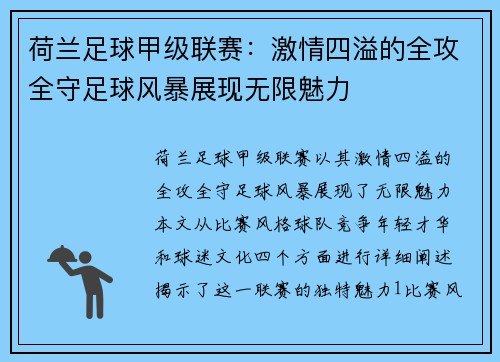 荷兰足球甲级联赛：激情四溢的全攻全守足球风暴展现无限魅力

荷兰足球甲级联赛以其激情四溢的全攻全守足球风暴展现了无限魅力本文从比赛风格球队竞争年轻才华和球迷文化四个方面进行详细阐述揭示了这一联赛的独特魅力1比赛风